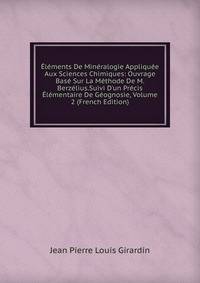 Éléments De Minéralogie Appliquée Aux Sciences Chimiques: Ouvrage Basé Sur La Méthode De M. Berzélius.Suivi D'un Précis Élémentaire De Géognosie, Volume 2 (French Edition)

Jean Pierre Louis Girardin